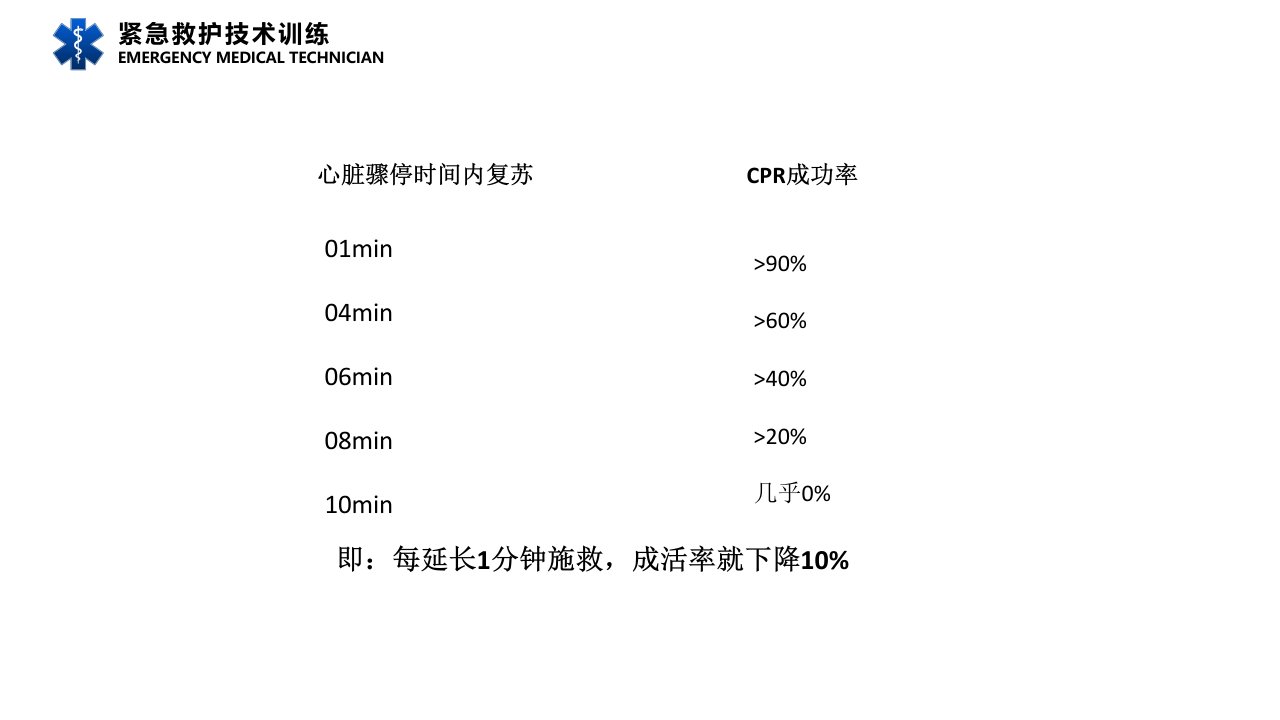 紧急救护技术训练
EMERGENCY MEDICAL TECHNICIAN

| 心脏骤停时间内复苏 | CPR成功率 |
|---|---|
| 01min | >90% |
| 04min | >60% |
| 06min | >40% |
| 08min | >20% |
| 10min | 几乎0% |

即：每延长1分钟施救，成活率就下降10%